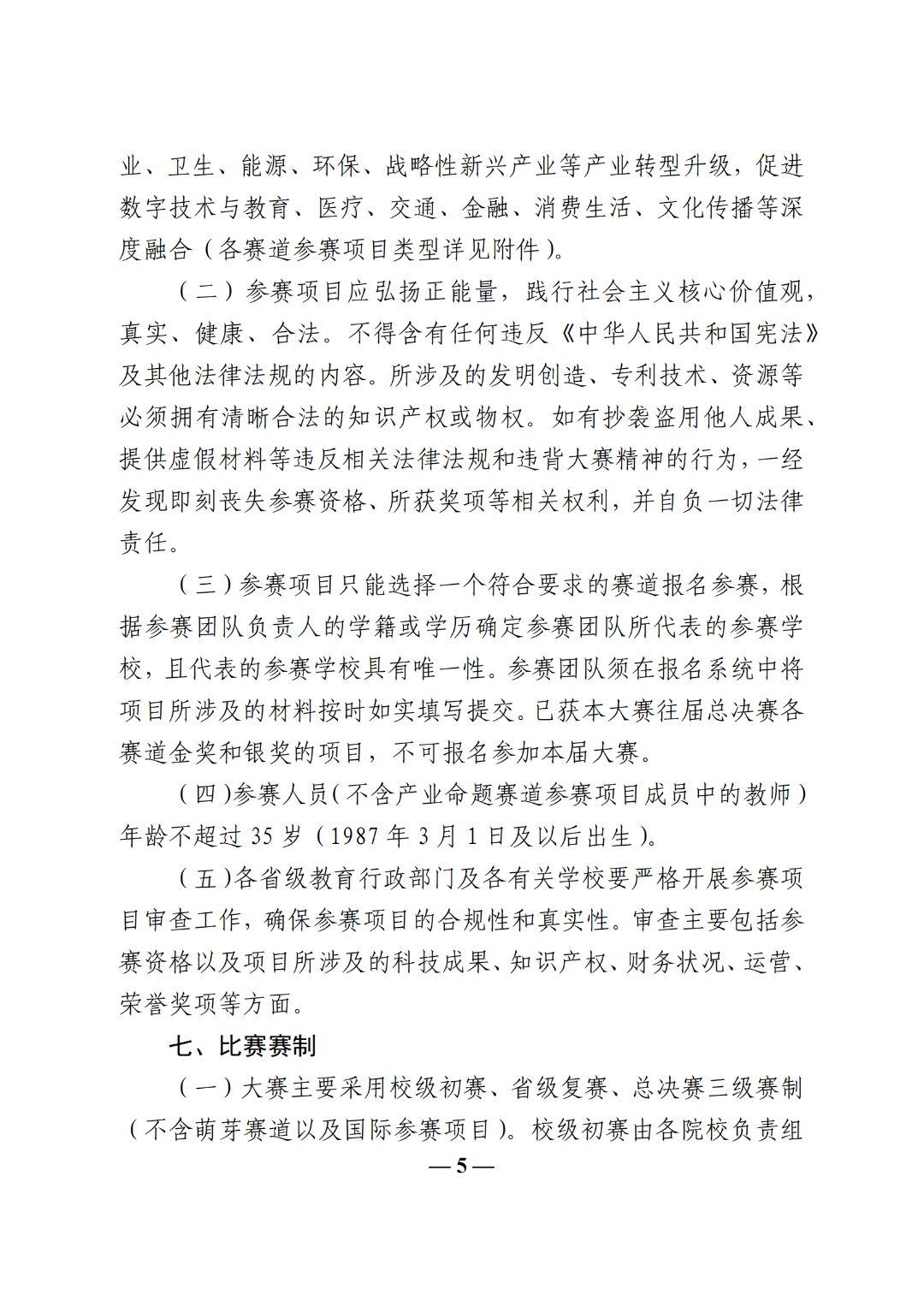 业、卫生、能源、环保、战略性新兴产业等产业转型升级，促进数字技术与教育、医疗、交通、金融、消费生活、文化传播等深度融合（各赛道参赛项目类型详见附件）。

（二）参赛项目应弘扬正能量，践行社会主义核心价值观，真实、健康、合法。不得含有任何违反《中华人民共和国宪法》及其他法律法规的内容。所涉及的发明创造、专利技术、资源等必须拥有清晰合法的知识产权或物权。如有抄袭盗用他人成果、提供虚假材料等违反相关法律法规和违背大赛精神的行为，一经发现即刻丧失参赛资格、所获奖项等相关权利，并自负一切法律责任。

（三）参赛项目只能选择一个符合要求的赛道报名参赛，根据参赛团队负责人的学籍或学历确定参赛团队所代表的参赛学校，且代表的参赛学校具有唯一性。参赛团队须在报名系统中将项目所涉及的材料按时如实填写提交。已获本大赛往届总决赛各赛道金奖和银奖的项目，不可报名参加本届大赛。

（四）参赛人员（不含产业命题赛道参赛项目成员中的教师）年龄不超过 35 岁（1987 年 3 月 1 日及以后出生）。

（五）各省级教育行政部门及各有关学校要严格开展参赛项目审查工作，确保参赛项目的合规性和真实性。审查主要包括参赛资格以及项目所涉及的科技成果、知识产权、财务状况、运营、荣誉奖项等方面。

七、比赛赛制

（一）大赛主要采用校级初赛、省级复赛、总决赛三级赛制（不含萌芽赛道以及国际参赛项目）。校级初赛由各院校负责组

— 5 —